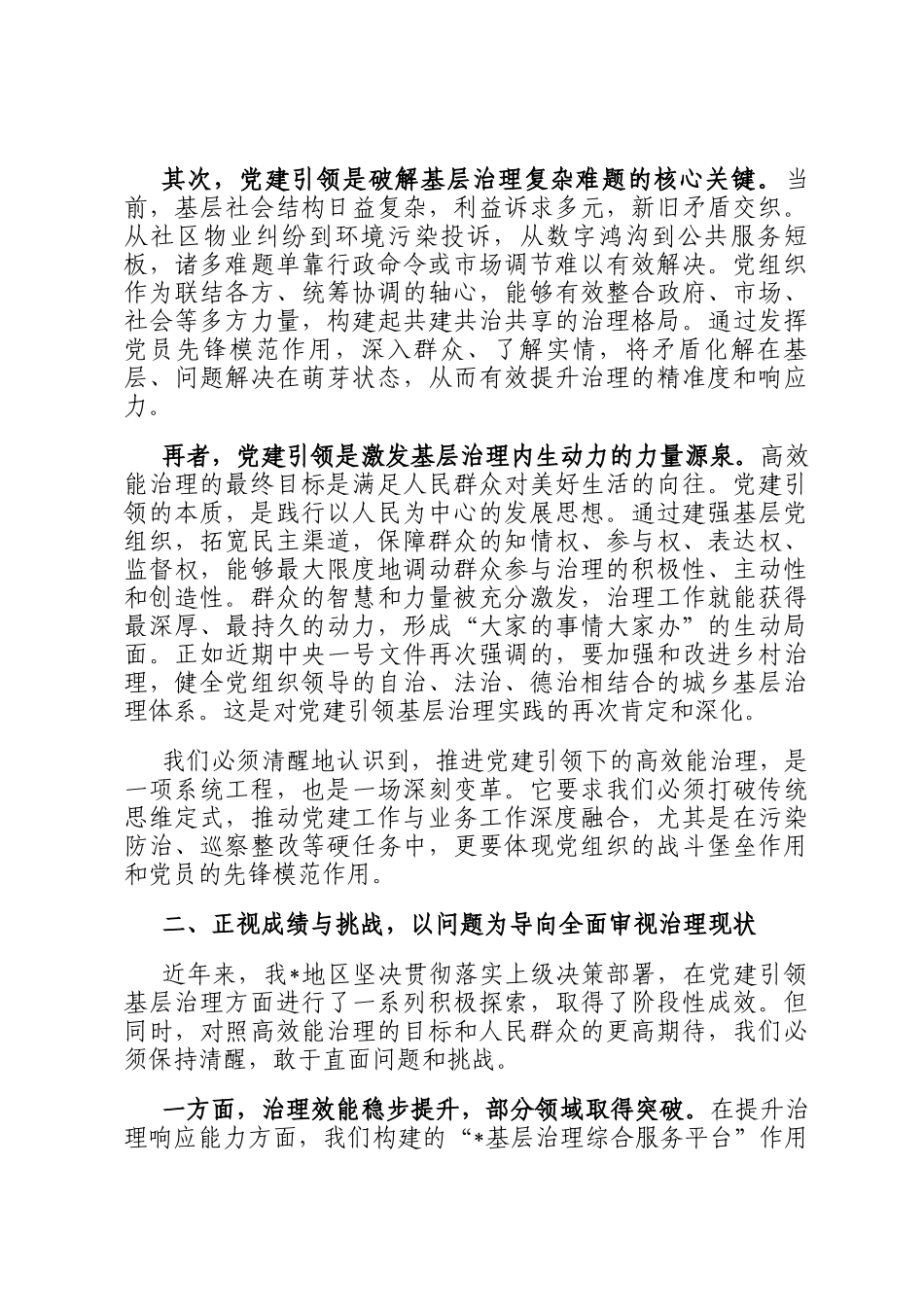 其次，党建引领是破解基层治理复杂难题的核心关键。当前，基层社会结构日益复杂，利益诉求多元，新旧矛盾交织。从社区物业纠纷到环境污染投诉，从数字鸿沟到公共服务短板，诸多难题单靠行政命令或市场调节难以有效解决。党组织作为联结各方、统筹协调的轴心，能够有效整合政府、市场、社会等多方力量，构建起共建共治共享的治理格局。通过发挥党员先锋模范作用，深入群众、了解实情，将矛盾化解在基层、问题解决在萌芽状态，从而有效提升治理的精准度和响应力。

再者，党建引领是激发基层治理内生动力的力量源泉。高效能治理的最终目标是满足人民群众对美好生活的向往。党建引领的本质，是践行以人民为中心的发展思想。通过建强基层党组织，拓宽民主渠道，保障群众的知情权、参与权、表达权、监督权，能够最大限度地调动群众参与治理的积极性、主动性和创造性。群众的智慧和力量被充分激发，治理工作就能获得最深厚、最持久的动力，形成“大家的事情大家办”的生动局面。正如近期中央一号文件再次强调的，要加强和改进乡村治理，健全党组织领导的自治、法治、德治相结合的城乡基层治理体系。这是对党建引领基层治理实践的再次肯定和深化。

我们必须清醒地认识到，推进党建引领下的高效能治理，是一项系统工程，也是一场深刻变革。它要求我们必须打破传统思维定式，推动党建工作与业务工作深度融合，尤其是在污染防治、巡察整改等硬任务中，更要体现党组织的战斗堡垒作用和党员的先锋模范作用。

二、正视成绩与挑战，以问题为导向全面审视治理现状

近年来，我*地区坚决贯彻落实上级决策部署，在党建引领基层治理方面进行了一系列积极探索，取得了阶段性成效。但同时，对照高效能治理的目标和人民群众的更高期待，我们必须保持清醒，敢于直面问题和挑战。

一方面，治理效能稳步提升，部分领域取得突破。在提升治理响应能力方面，我们构建的“*基层治理综合服务平台”作用